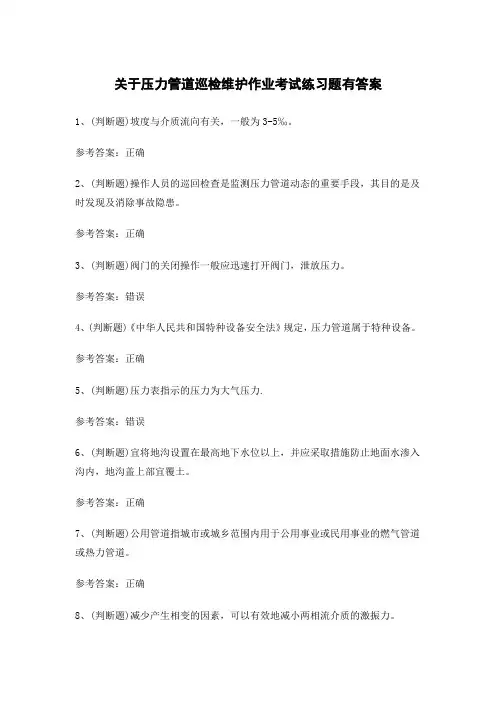 关于压力管道巡检维护作业考试练习题有答案

1、(判断题)坡度与介质流向有关，一般为3-5‰。

参考答案：正确

2、(判断题)操作人员的巡回检查是监测压力管道动态的重要手段，其目的是及时发现及消除事故隐患。

参考答案：正确

3、(判断题)阀门的关闭操作一般应迅速打开阀门，泄放压力。

参考答案：错误

4、(判断题)《中华人民共和国特种设备安全法》规定，压力管道属于特种设备。

参考答案：正确

5、(判断题)压力表指示的压力为大气压力.

参考答案：错误

6、(判断题)宜将地沟设置在最高地下水位以上，并应采取措施防止地面水渗入沟内，地沟盖上部宜覆土。

参考答案：正确

7、(判断题)公用管道指城市或城乡范围内用于公用事业或民用事业的燃气管道或热力管道。

参考答案：正确

8、(判断题)减少产生相变的因素，可以有效地减小两相流介质的激振力。